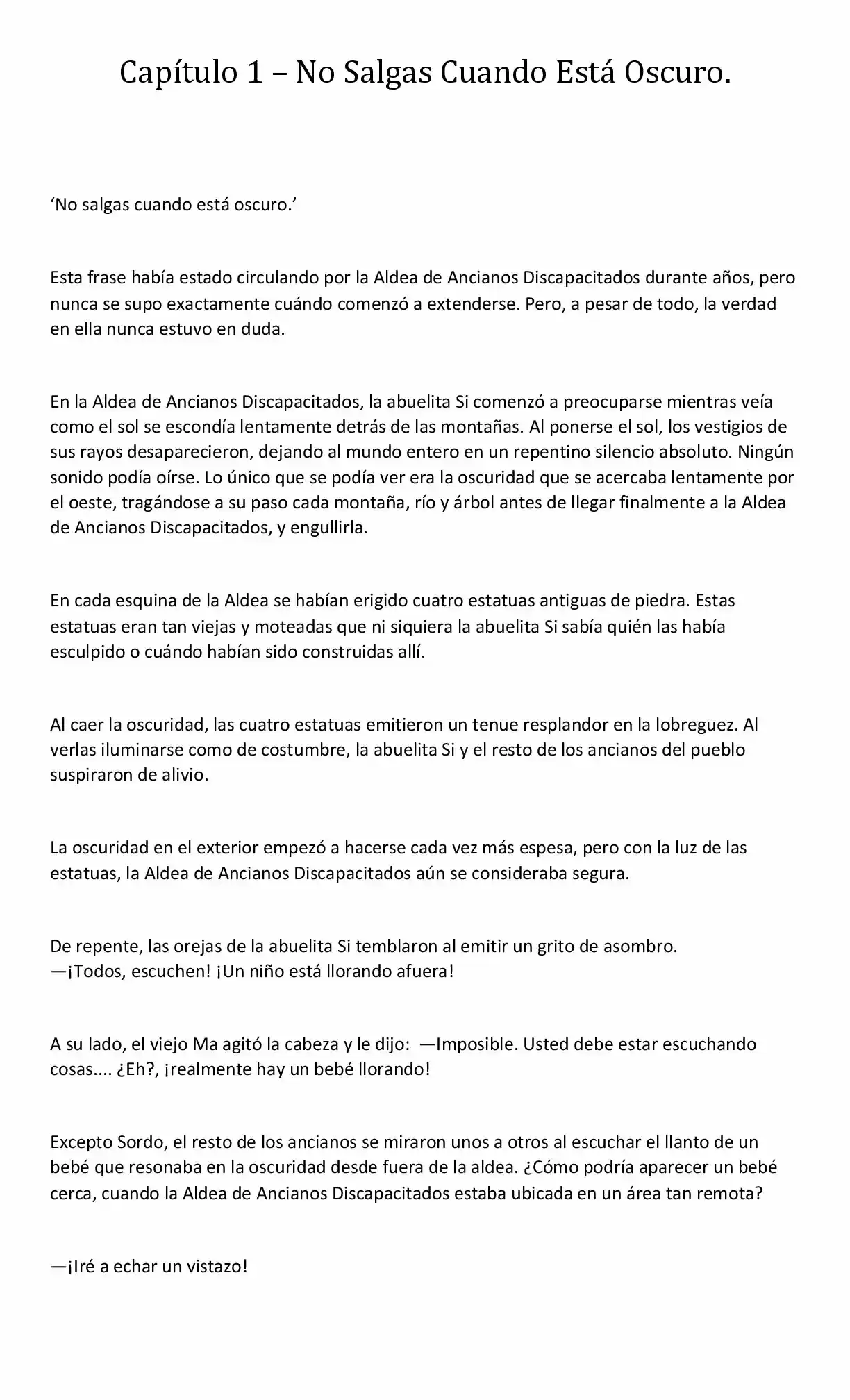 Capítulo 1 – No Salgas Cuando Está Oscuro.

‘No salgas cuando está oscuro.’

Esta frase había estado circulando por la Aldea de Ancianos Discapacitados durante años, pero nunca se supo exactamente cuándo comenzó a extenderse. Pero, a pesar de todo, la verdad en ella nunca estuvo en duda.

En la Aldea de Ancianos Discapacitados, la abuelita Si comenzó a preocuparse mientras veía como el sol se escondía lentamente detrás de las montañas. Al ponerse el sol, los vestigios de sus rayos desaparecieron, dejando al mundo entero en un repentino silencio absoluto. Ningún sonido podía oírse. Lo único que se podía ver era la oscuridad que se acercaba lentamente por el oeste, tragándose a su paso cada montaña, río y árbol antes de llegar finalmente a la Aldea de Ancianos Discapacitados, y engullirla.

En cada esquina de la Aldea se habían erigido cuatro estatuas antiguas de piedra. Estas estatuas eran tan viejas y moteadas que ni siquiera la abuelita Si sabía quién las había esculpido o cuándo habían sido construidas allí.

Al caer la oscuridad, las cuatro estatuas emitieron un tenue resplandor en la lobreguez. Al verlas iluminarse como de costumbre, la abuelita Si y el resto de los ancianos del pueblo suspiraron de alivio.

La oscuridad en el exterior empezó a hacerse cada vez más espesa, pero con la luz de las estatuas, la Aldea de Ancianos Discapacitados aún se consideraba segura.

De repente, las orejas de la abuelita Si temblaron al emitir un grito de asombro.
—¡Todos, escuchen! ¡Un niño está llorando afuera!

A su lado, el viejo Ma agitó la cabeza y le dijo: —Imposible. Usted debe estar escuchando cosas.... ¿Eh?, ¡realmente hay un bebé llorando!

Excepto Sordo, el resto de los ancianos se miraron unos a otros al escuchar el llanto de un bebé que resonaba en la oscuridad desde fuera de la aldea. ¿Cómo podría aparecer un bebé cerca, cuando la Aldea de Ancianos Discapacitados estaba ubicada en un área tan remota?

—¡Iré a echar un vistazo!